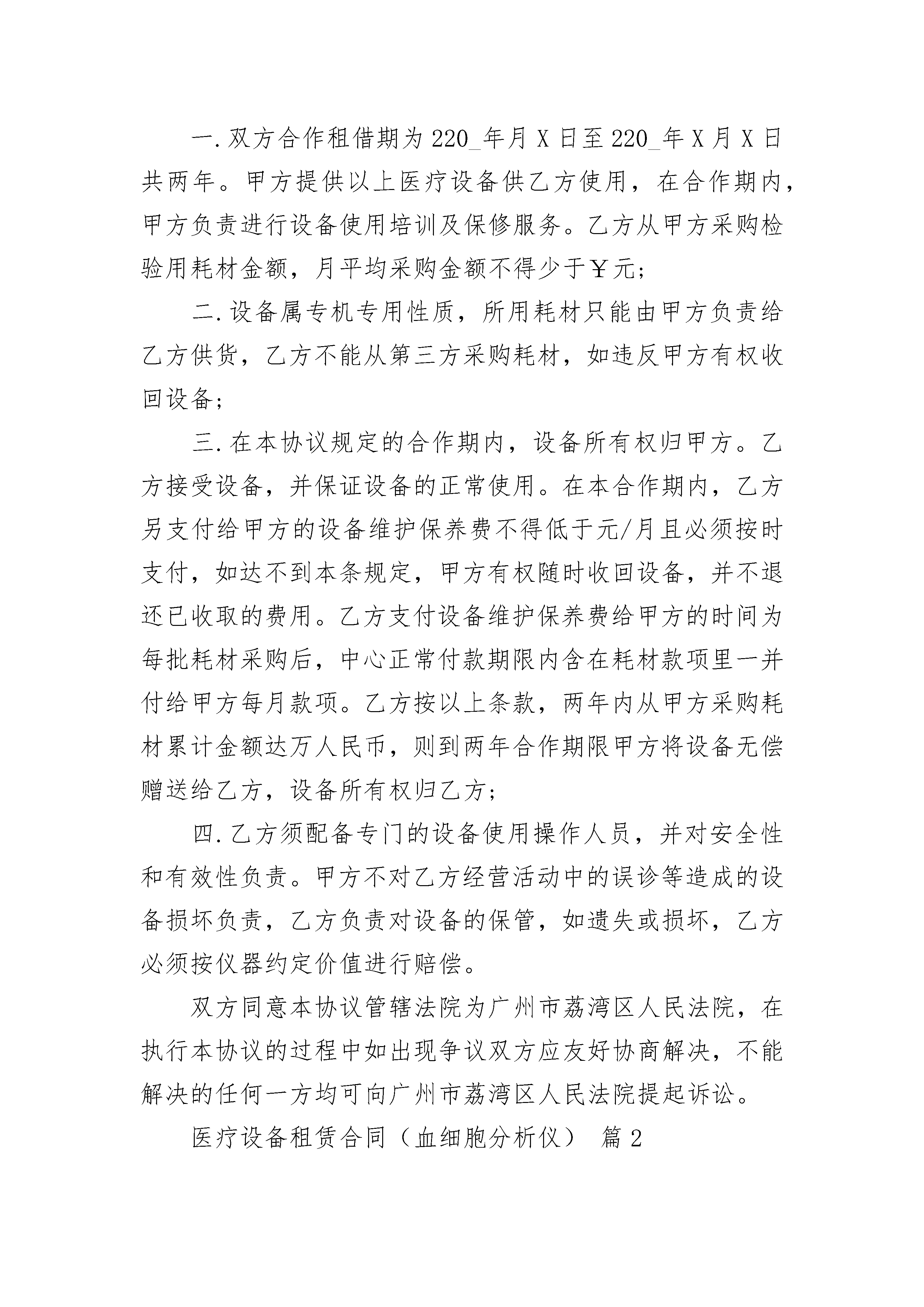 一.双方合作租借期为220_年月X日至220_年X月X日共两年。甲方提供以上医疗设备供乙方使用，在合作期内，甲方负责进行设备使用培训及保修服务。乙方从甲方采购检验用耗材金额，月平均采购金额不得少于￥元;

二.设备属专机专用性质，所用耗材只能由甲方负责给乙方供货，乙方不能从第三方采购耗材，如违反甲方有权收回设备;

三.在本协议规定的合作期内，设备所有权归甲方。乙方接受设备，并保证设备的正常使用。在本合作期内，乙方另支付给甲方的设备维护保养费不得低于元/月且必须按时支付，如达不到本条规定，甲方有权随时收回设备，并不退还已收取的费用。乙方支付设备维护保养费给甲方的时间为每批耗材采购后，中心正常付款期限内含在耗材款项里一并付给甲方每月款项。乙方按以上条款，两年内从甲方采购耗材累计金额达万人民币，则到两年合作期限甲方将设备无偿赠送给乙方，设备所有权归乙方;

四.乙方须配备专门的设备使用操作人员，并对安全性和有效性负责。甲方不对乙方经营活动中的误诊等造成的设备损坏负责，乙方负责对设备的保管，如遗失或损坏，乙方必须按仪器约定价值进行赔偿。

双方同意本协议管辖法院为广州市荔湾区人民法院，在执行本协议的过程中如出现争议双方应友好协商解决，不能解决的任何一方均可向广州市荔湾区人民法院提起诉讼。

医疗设备租赁合同（血细胞分析仪） 篇2